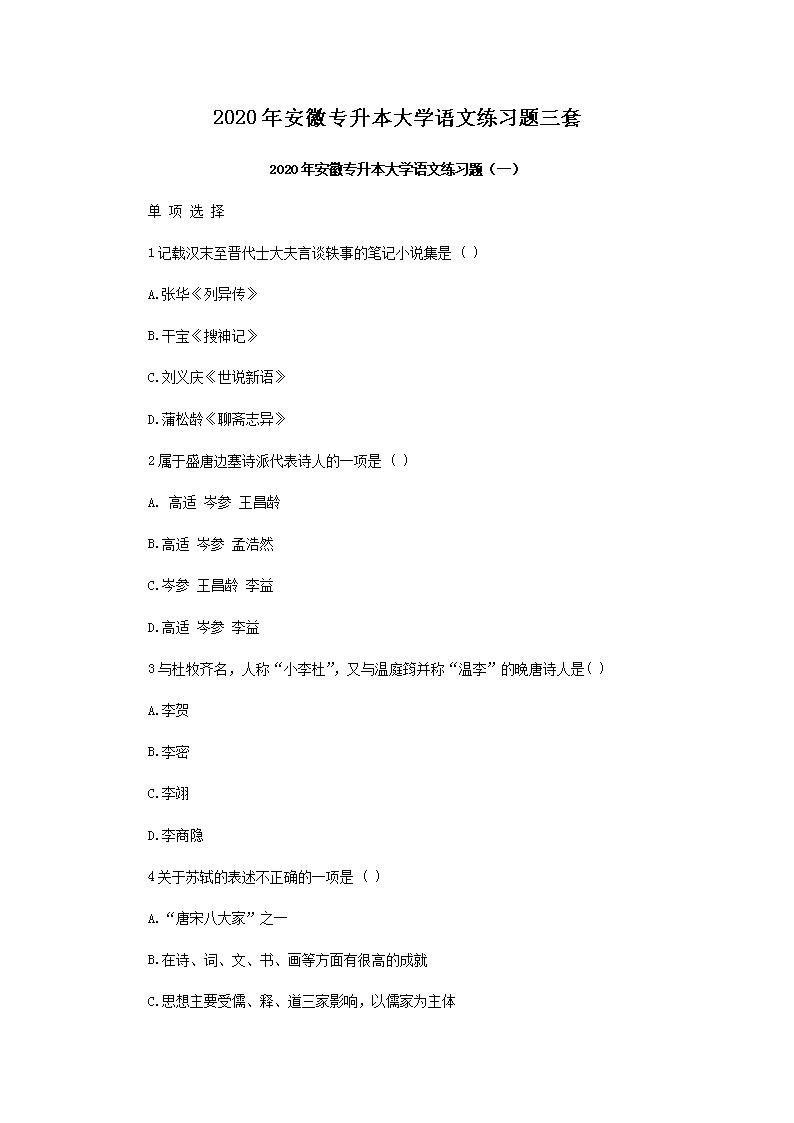 2020年安徽专升本大学语文练习题三套

2020年安徽专升本大学语文练习题（一）

单 项 选 择

1记载汉末至晋代士大夫言谈轶事的笔记小说集是（ ）

A.张华《列异传》

B.干宝《搜神记》

C.刘义庆《世说新语》

D.蒲松龄《聊斋志异》

2属于盛唐边塞诗派代表诗人的一项是（ ）

A. 高适 岑参 王昌龄

B.高适 岑参 孟浩然

C.岑参 王昌龄 李益

D.高适 岑参 李益

3与杜牧齐名，人称“小李杜”，又与温庭筠并称“温李”的晚唐诗人是( )

A.李贺

B.李密

C.李翊

D.李商隐

4关于苏轼的表述不正确的一项是（ ）

A.“唐宋八大家”之一

B.在诗、词、文、书、画等方面有很高的成就

C.思想主要受儒、释、道三家影响，以儒家为主体